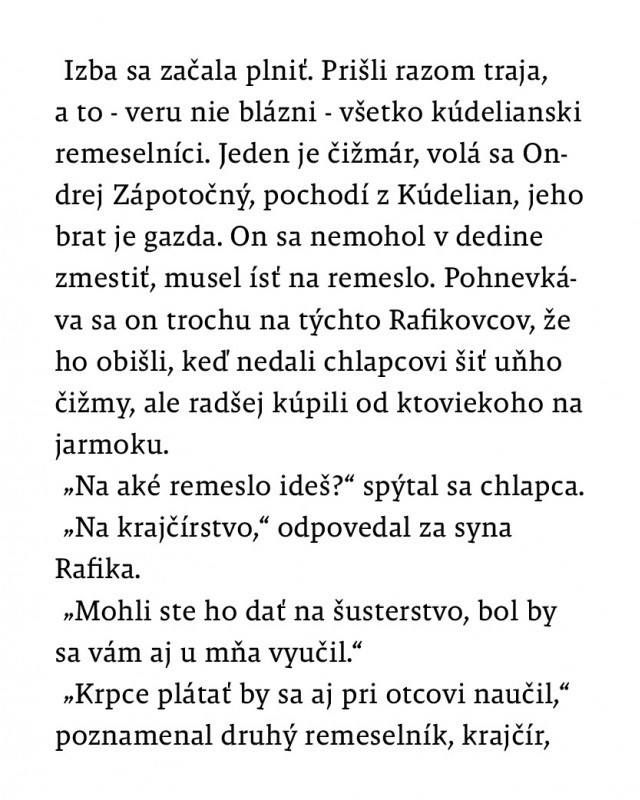 Izba sa začala plniť. Prišli razom traja, a to - veru nie blázni - všetko kúdelianski remeselníci. Jeden je čižmár, volá sa Ondrej Zápotočný, pochodí z Kúdelian, jeho brat je gazda. On sa nemohol v dedine zmestiť, musel ísť na remeslo. Pohnevkáva sa on trochu na týchto Rafikovcov, že ho obišli, keď nedali chlapcovi šiť uňho čižmy, ale radšej kúpili od ktoviekoho na jarmoku.

„Na aké remeslo ideš?“ spýtal sa chlapca.

„Na krajčírstvo,“ odpovedal za syna Rafika.

„Mohli ste ho dať na šusterstvo, bol by sa vám aj u mňa vyučil.“

„Krpce plátať by sa aj pri otcovi naučil,“ poznamenal druhý remeselník, krajčír,